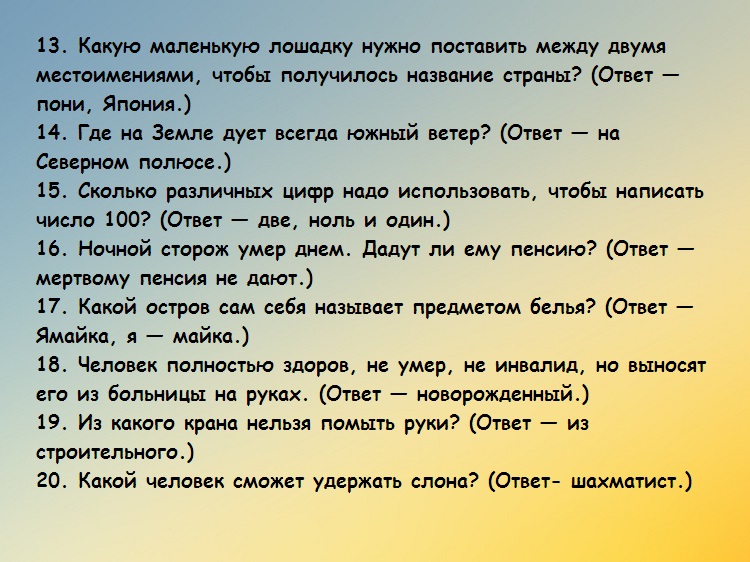 13. Какую маленькую лошадку нужно поставить между двумя местоимениями, чтобы получилось название страны? (Ответ — пони, Япония.)

14. Где на Земле дует всегда южный ветер? (Ответ — на Северном полюсе.)

15. Сколько различных цифр надо использовать, чтобы написать число 100? (Ответ — две, ноль и один.)

16. Ночной сторож умер днем. Дадут ли ему пенсию? (Ответ — мертвому пенсия не дают.)

17. Какой остров сам себя называет предметом белья? (Ответ — Ямайка, я — майка.)

18. Человек полностью здоров, не умер, не инвалид, но выносят его из больницы на руках. (Ответ — новорожденный.)

19. Из какого крана нельзя помыть руки? (Ответ — из строительного.)

20. Какой человек сможет удержать слона? (Ответ- шахматист.)